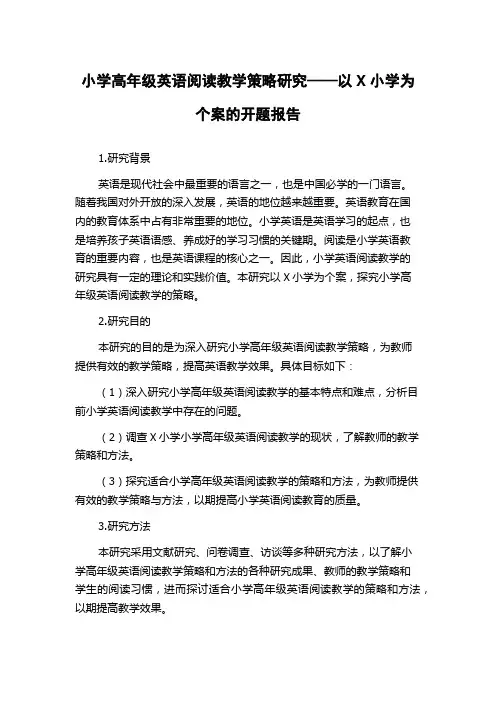 小学高年级英语阅读教学策略研究——以 X 小学为个案的开题报告

1.研究背景

英语是现代社会中最重要的语言之一，也是中国必学的一门语言。随着我国对外开放的深入发展，英语的地位越来越重要。英语教育在国内的教育体系中占有非常重要的地位。小学英语是英语学习的起点，也是培养孩子英语语感、养成好的学习习惯的关键期。阅读是小学英语教育的重要内容，也是英语课程的核心之一。因此，小学英语阅读教学的研究具有一定的理论和实践价值。本研究以 X 小学为个案，探究小学高年级英语阅读教学的策略。

2.研究目的

本研究的目的是为深入研究小学高年级英语阅读教学策略，为教师提供有效的教学策略，提高英语教学效果。具体目标如下：

（1）深入研究小学高年级英语阅读教学的基本特点和难点，分析目前小学英语阅读教学中存在的问题。

（2）调查 X 小学小学高年级英语阅读教学的现状，了解教师的教学策略和方法。

（3）探究适合小学高年级英语阅读教学的策略和方法，为教师提供有效的教学策略与方法，以期提高小学英语阅读教育的质量。

3.研究方法

本研究采用文献研究、问卷调查、访谈等多种研究方法，以了解小学高年级英语阅读教学策略和方法的各种研究成果、教师的教学策略和学生的阅读习惯，进而探讨适合小学高年级英语阅读教学的策略和方法，以期提高教学效果。